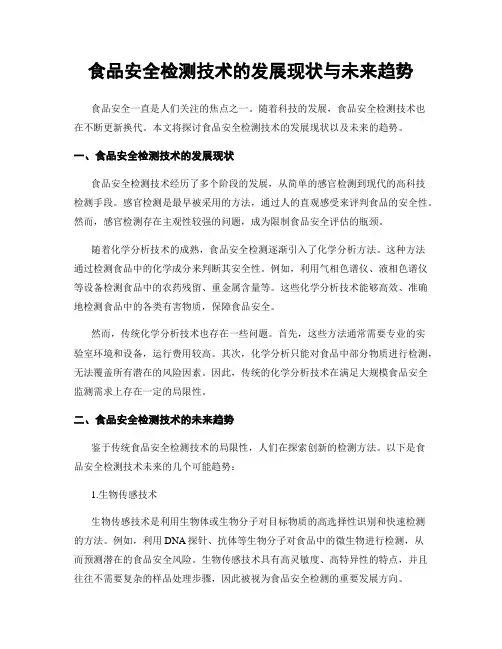 食品安全检测技术的发展现状与未来趋势

食品安全一直是人们关注的焦点之一。随着科技的发展，食品安全检测技术也在不断更新换代。本文将探讨食品安全检测技术的发展现状以及未来的趋势。

一、食品安全检测技术的发展现状

食品安全检测技术经历了多个阶段的发展，从简单的感官检测到现代的高科技检测手段。感官检测是最早被采用的方法，通过人的直观感受来评判食品的安全性。然而，感官检测存在主观性较强的问题，成为限制食品安全评估的瓶颈。

随着化学分析技术的成熟，食品安全检测逐渐引入了化学分析方法。这种方法通过检测食品中的化学成分来判断其安全性。例如，利用气相色谱仪、液相色谱仪等设备检测食品中的农药残留、重金属含量等。这些化学分析技术能够高效、准确地检测食品中的各类有害物质，保障食品安全。

然而，传统化学分析技术也存在一些问题。首先，这些方法通常需要专业的实验室环境和设备，运行费用较高。其次，化学分析只能对食品中部分物质进行检测，无法覆盖所有潜在的风险因素。因此，传统的化学分析技术在满足大规模食品安全监测需求上存在一定的局限性。

二、食品安全检测技术的未来趋势

鉴于传统食品安全检测技术的局限性，人们在探索创新的检测方法。以下是食品安全检测技术未来的几个可能趋势：

1.生物传感技术

生物传感技术是利用生物体或生物分子对目标物质的高选择性识别和快速检测的方法。例如，利用DNA探针、抗体等生物分子对食品中的微生物进行检测，从而预测潜在的食品安全风险。生物传感技术具有高灵敏度、高特异性的特点，并且往往不需要复杂的样品处理步骤，因此被视为食品安全检测的重要发展方向。